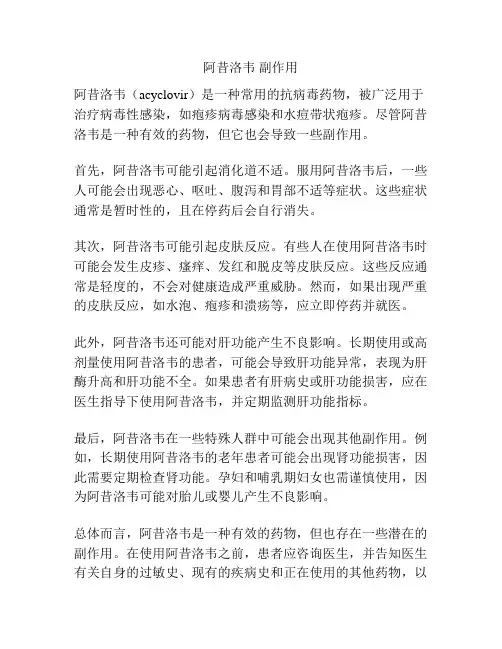 阿昔洛韦 副作用

阿昔洛韦（acyclovir）是一种常用的抗病毒药物，被广泛用于治疗病毒性感染，如疱疹病毒感染和水痘带状疱疹。尽管阿昔洛韦是一种有效的药物，但它也会导致一些副作用。

首先，阿昔洛韦可能引起消化道不适。服用阿昔洛韦后，一些人可能会出现恶心、呕吐、腹泻和胃部不适等症状。这些症状通常是暂时性的，且在停药后会自行消失。

其次，阿昔洛韦可能引起皮肤反应。有些人在使用阿昔洛韦时可能会发生皮疹、瘙痒、发红和脱皮等皮肤反应。这些反应通常是轻度的，不会对健康造成严重威胁。然而，如果出现严重的皮肤反应，如水泡、疱疹和溃疡等，应立即停药并就医。

此外，阿昔洛韦还可能对肝功能产生不良影响。长期使用或高剂量使用阿昔洛韦的患者，可能会导致肝功能异常，表现为肝酶升高和肝功能不全。如果患者有肝病史或肝功能损害，应在医生指导下使用阿昔洛韦，并定期监测肝功能指标。

最后，阿昔洛韦在一些特殊人群中可能会出现其他副作用。例如，长期使用阿昔洛韦的老年患者可能会出现肾功能损害，因此需要定期检查肾功能。孕妇和哺乳期妇女也需谨慎使用，因为阿昔洛韦可能对胎儿或婴儿产生不良影响。

总体而言，阿昔洛韦是一种有效的药物，但也存在一些潜在的副作用。在使用阿昔洛韦之前，患者应咨询医生，并告知医生有关自身的过敏史、现有的疾病史和正在使用的其他药物，以